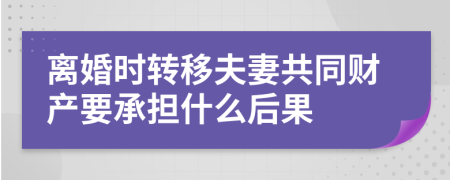 离婚时转移夫妻共同财产要承担什么后果